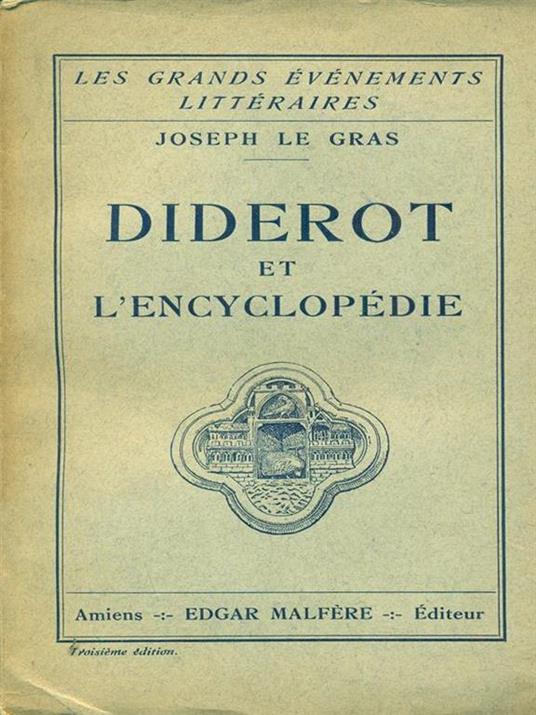 LES GRANDS ÉVÉNEMENTS LITTÉRAIRES

JOSEPH LE GRAS

DIDEROT
ET
L'ENCYCLOPÉDIE

Amiens -:- EDGAR MALFÈRE -:- Éditeur

Troisième édition.